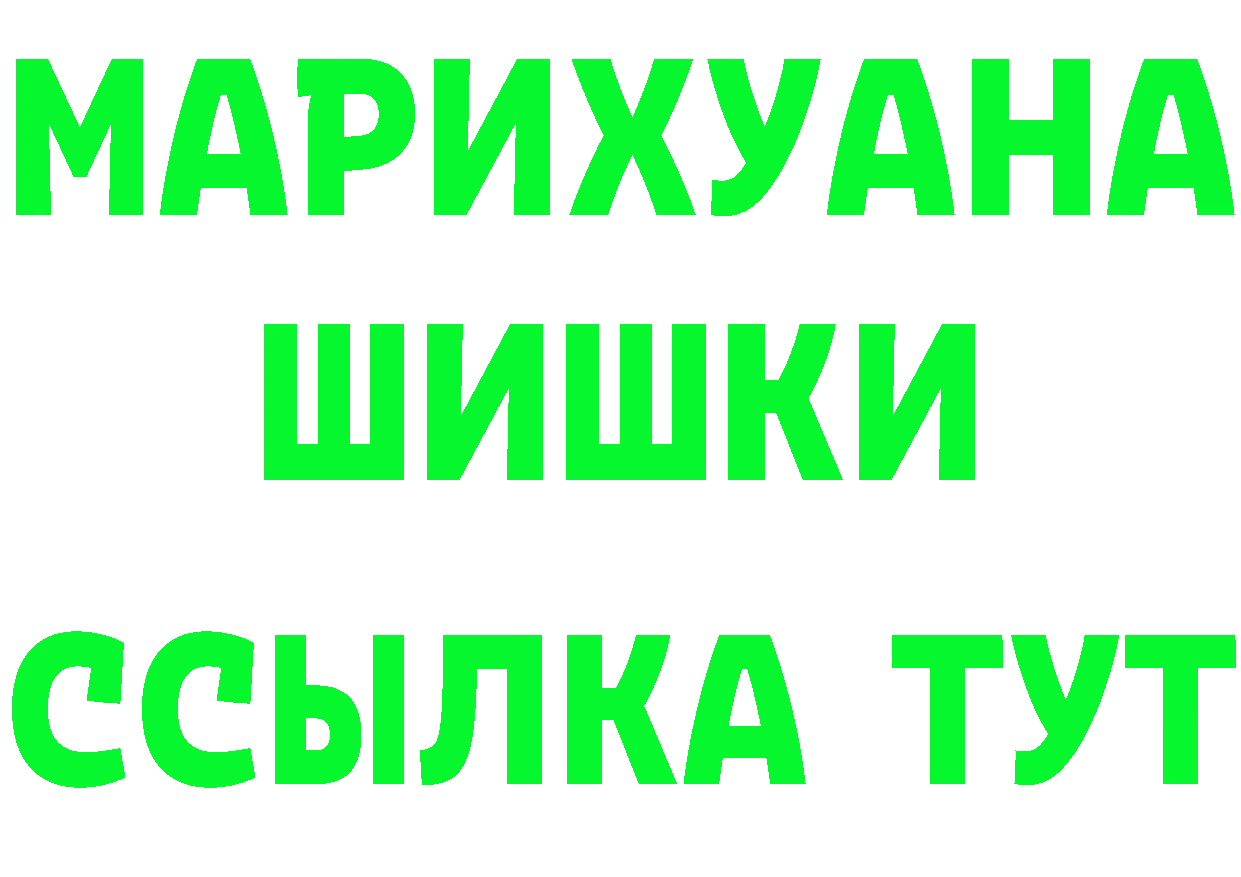 МАРИХУАНА
ШИШКИ
ССЫЛКА ТУТ